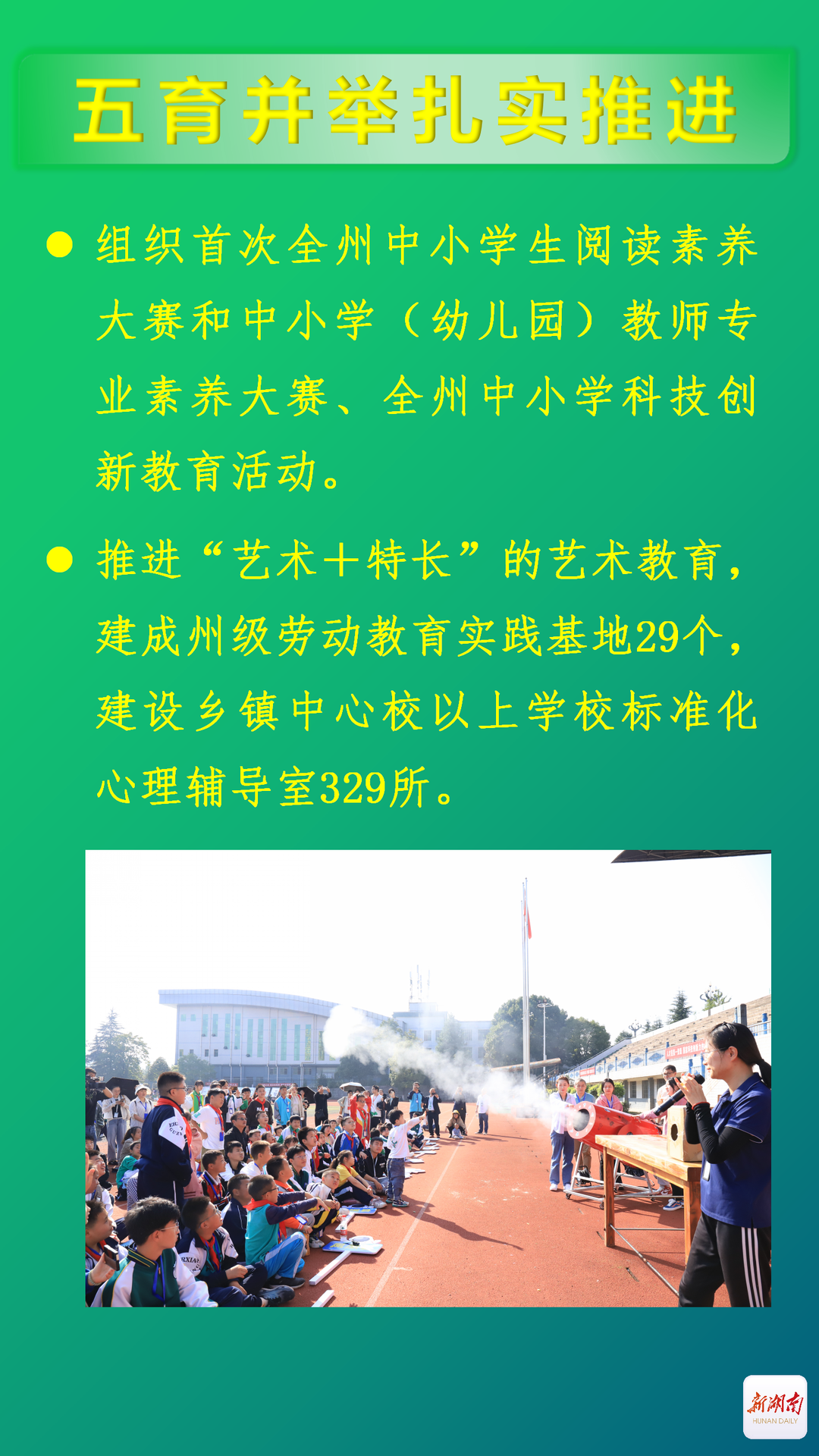 五育并举扎实推进

● 组织首次全州中小学生阅读素养大赛和中小学（幼儿园）教师专业素养大赛、全州中小学科技创新教育活动。

● 推进“艺术+特长”的艺术教育，建成州级劳动教育实践基地29个，建设乡镇中心校以上学校标准化心理辅导室329所。

新湖南
HUNAN DAILY